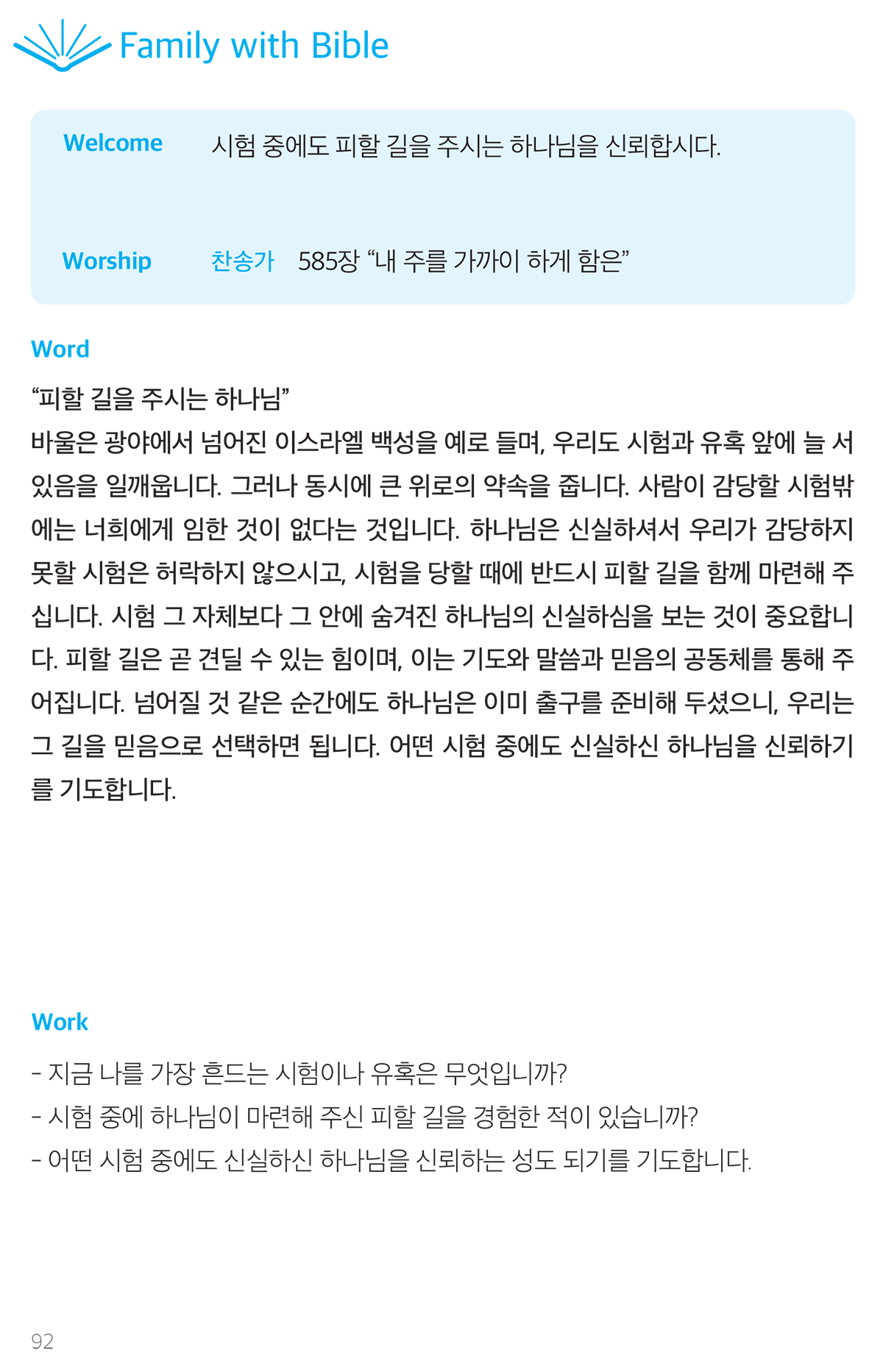 Family with Bible

Welcome 시험 중에도 피할 길을 주시는 하나님을 신뢰합시다.

Worship 찬송가 585장 "내 주를 가까이 하게 함은"

Word

"피할 길을 주시는 하나님"

바울은 광야에서 넘어진 이스라엘 백성을 예로 들며, 우리도 시험과 유혹 앞에 늘 서 있음을 일깨웁니다. 그러나 동시에 큰 위로의 약속을 줍니다. 사람이 감당할 시험밖에는 너희에게 임한 것이 없다는 것입니다. 하나님은 신실하셔서 우리가 감당하지 못할 시험은 허락하지 않으시고, 시험을 당할 때에 반드시 피할 길을 함께 마련해 주십니다. 시험 그 자체보다 그 안에 숨겨진 하나님의 신실하심을 보는 것이 중요합니다. 피할 길은 곧 견딜 수 있는 힘이며, 이는 기도와 말씀과 믿음의 공동체를 통해 주어집니다. 넘어질 것 같은 순간에도 하나님은 이미 출구를 준비해 두셨으니, 우리는 그 길을 믿음으로 선택하면 됩니다. 어떤 시험 중에도 신실하신 하나님을 신뢰하기를 기도합니다.

Work

- 지금 나를 가장 흔드는 시험이나 유혹은 무엇입니까?
- 시험 중에 하나님이 마련해 주신 피할 길을 경험한 적이 있습니까?
- 어떤 시험 중에도 신실하신 하나님을 신뢰하는 성도 되기를 기도합니다.

92